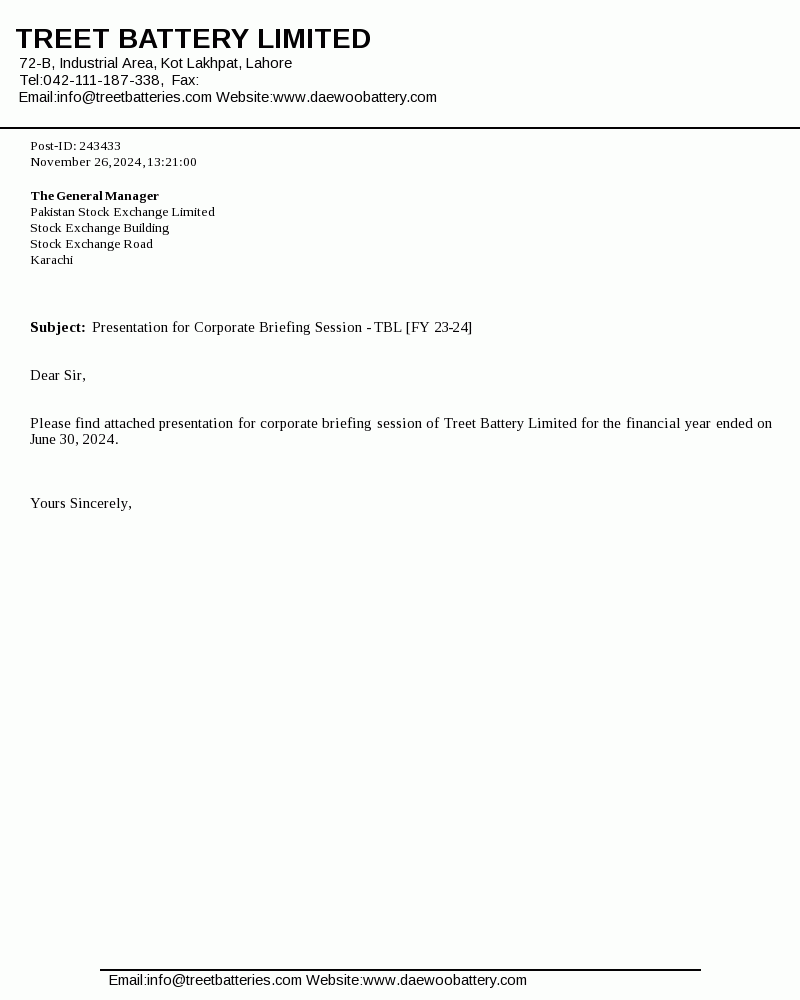 TREET BATTERY LIMITED
72-B, Industrial Area, Kot Lakhpat, Lahore
Tel:042-111-187-338, Fax:
Email:info@treetbatteries.com Website:www.daewoobattery.com

Post-ID: 243433
November 26,2024,13:21:00

The General Manager
Pakistan Stock Exchange Limited
Stock Exchange Building
Stock Exchange Road
Karachi

Subject: Presentation for Corporate Briefing Session - TBL [FY 23-24]

Dear Sir,

Please find attached presentation for corporate briefing session of Treet Battery Limited for the financial year ended on June 30, 2024.

Yours Sincerely,

Email:info@treetbatteries.com Website:www.daewoobattery.com